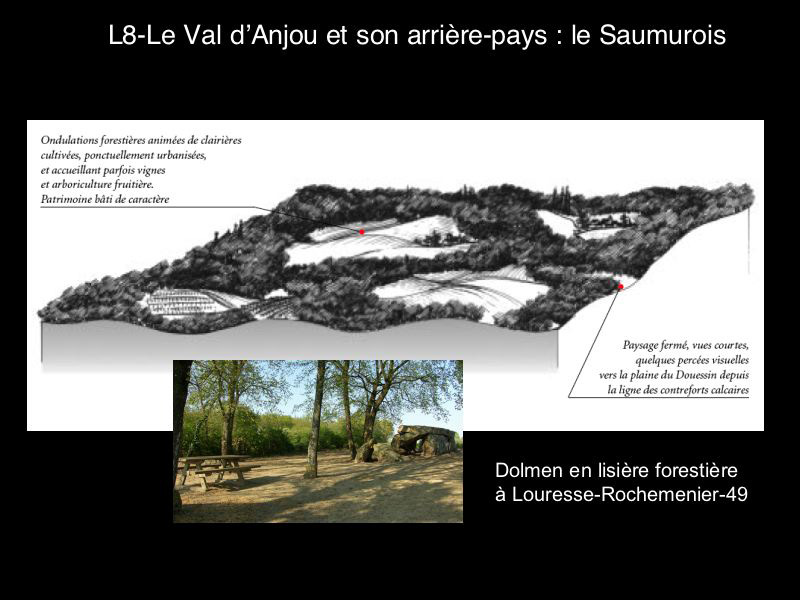 L8-Le Val d'Anjou et son arrière-pays : le Saumurois

Ondulations forestières animées de clairières cultivées, ponctuellement urbanisées, et accueillant parfois vignes et arboriculture fruitière. Patrimoine bâti de caractère

Paysage fermé, vues courtes, quelques percées visuelles vers la plaine du Douessin depuis la ligne des contreforts calcaires

Dolmen en lisière forestière
à Louresse-Rochemenier-49